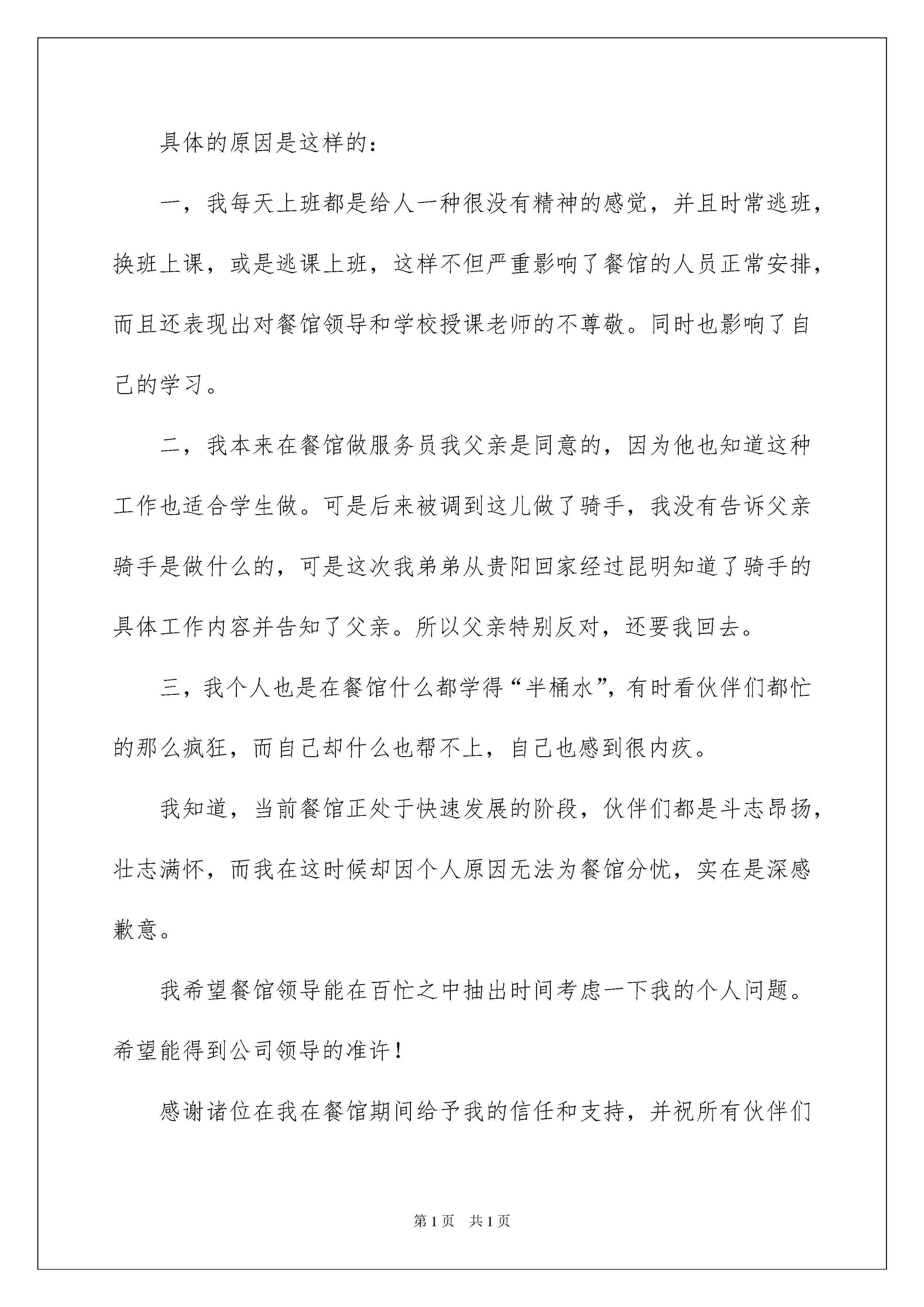 具体的原因是这样的：

一，我每天上班都是给人一种很没有精神的感觉，并且时常逃班，换班上课，或是逃课上班，这样不但严重影响了餐馆的人员正常安排，而且还表现出对餐馆领导和学校授课老师的不尊敬。同时也影响了自己的学习。

二，我本来在餐馆做服务员我父亲是同意的，因为他也知道这种工作也适合学生做。可是后来被调到这儿做了骑手，我没有告诉父亲骑手是做什么的，可是这次我弟弟从贵阳回家经过昆明知道了骑手的具体工作内容并告知了父亲。所以父亲特别反对，还要我回去。

三，我个人也是在餐馆什么都学得“半桶水”，有时看伙伴们都忙的那么疯狂，而自己却什么也帮不上，自己也感到很内疚。

我知道，当前餐馆正处于快速发展的阶段，伙伴们都是斗志昂扬，壮志满怀，而我在这时候却因个人原因无法为餐馆分忧，实在是深感歉意。

我希望餐馆领导能在百忙之中抽出时间考虑一下我的个人问题。希望能得到公司领导的准许！

感谢诸位在我在餐馆期间给予我的信任和支持，并祝所有伙伴们

第1页 共1页